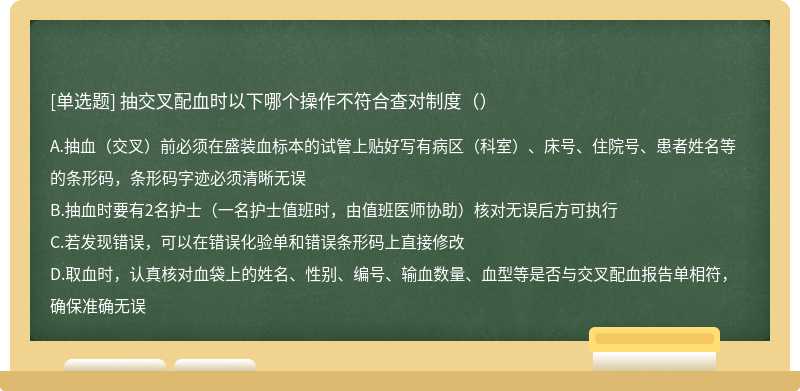 [单选题] 抽交叉配血时以下哪个操作不符合查对制度（）

A.抽血（交叉）前必须在盛装血标本的试管上贴好写有病区（科室）、床号、住院号、患者姓名等的条形码，条形码字迹必须清晰无误
B.抽血时要有2名护士（一名护士值班时，由值班医师协助）核对无误后方可执行
C.若发现错误，可以在错误化验单和错误条形码上直接修改
D.取血时，认真核对血袋上的姓名、性别、编号、输血数量、血型等是否与交叉配血报告单相符，确保准确无误